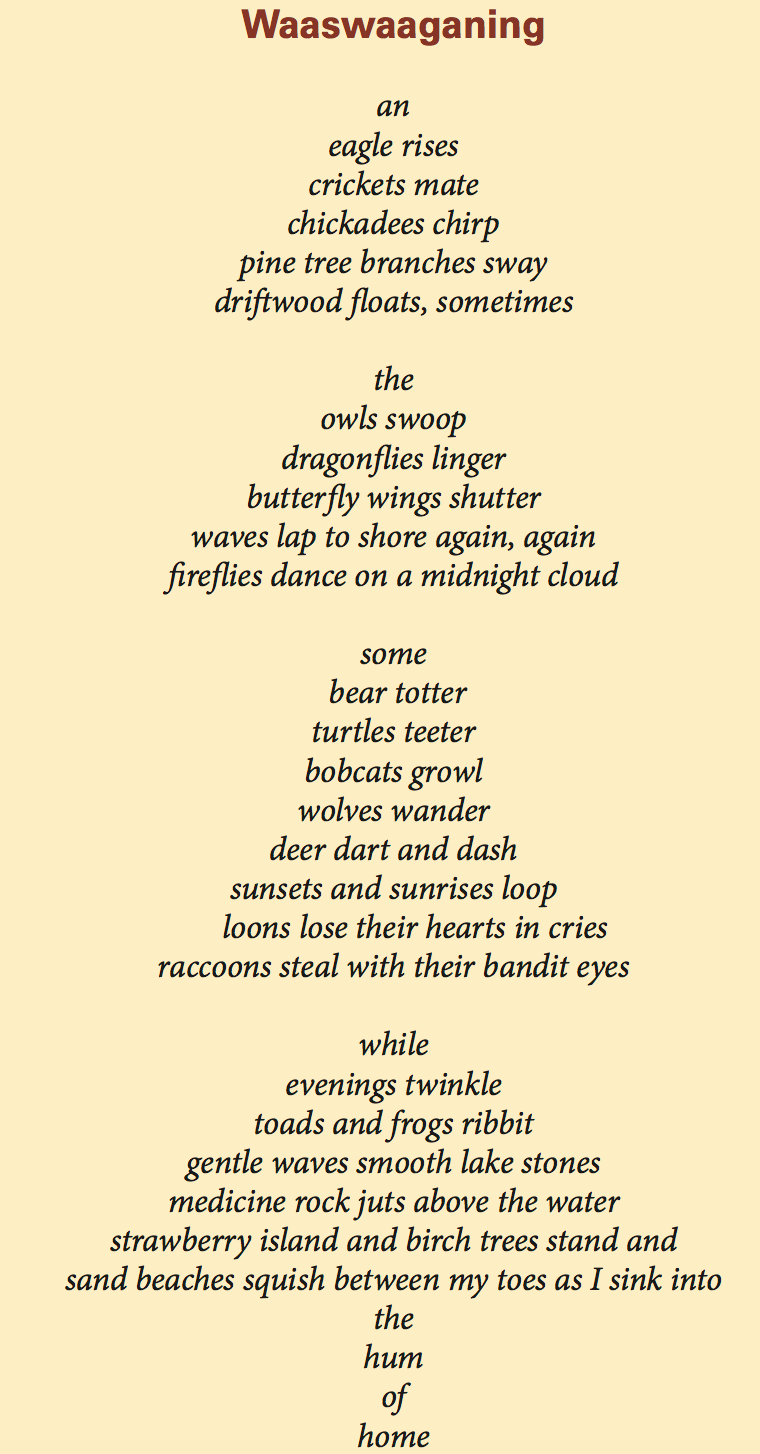 Waaswaaganing

an
eagle rises
crickets mate
chickadees chirp
pine tree branches sway
driftwood floats, sometimes

the
owls swoop
dragonflies linger
butterfly wings shutter
waves lap to shore again, again
fireflies dance on a midnight cloud

some
bear totter
turtles teeter
bobcats growl
wolves wander
deer dart and dash
sunsets and sunrises loop
loons lose their hearts in cries
raccoons steal with their bandit eyes

while
evenings twinkle
toads and frogs ribbit
gentle waves smooth lake stones
medicine rock juts above the water
strawberry island and birch trees stand and
sand beaches squish between my toes as I sink into
the
hum
of
home